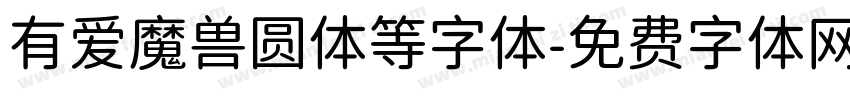 有爱魔兽圆体等字体-免费字体网